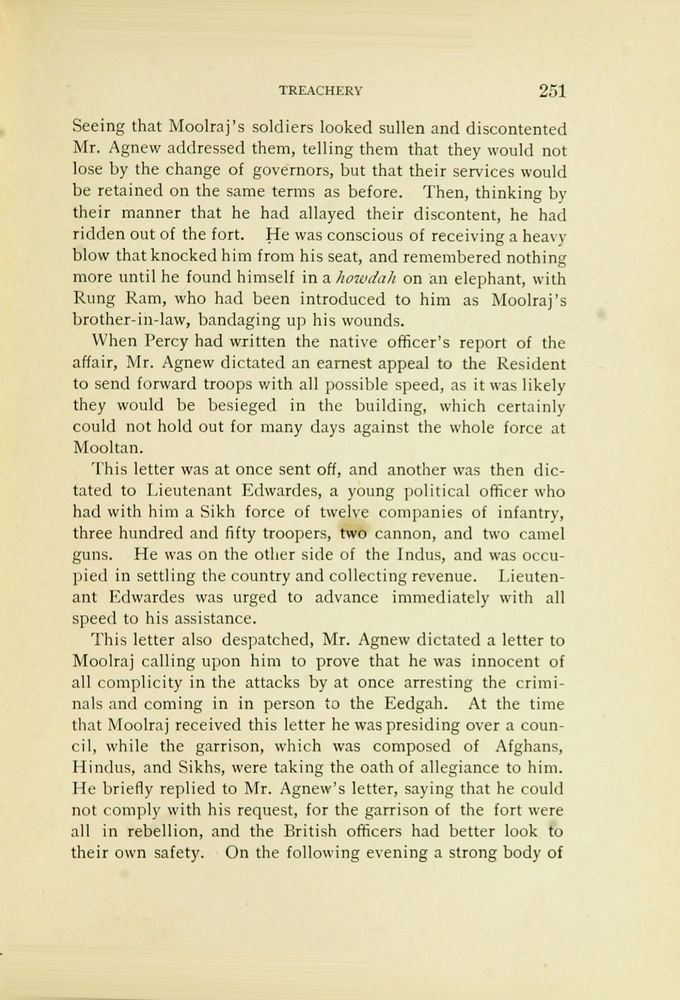 TREACHERY 251

Seeing that Moolraj's soldiers looked sullen and discontented Mr. Agnew addressed them, telling them that they would not lose by the change of governors, but that their services would be retained on the same terms as before. Then, thinking by their manner that he had allayed their discontent, he had ridden out of the fort. He was conscious of receiving a heavy blow that knocked him from his seat, and remembered nothing more until he found himself in a howdah on an elephant, with Rung Ram, who had been introduced to him as Moolraj's brother-in-law, bandaging up his wounds.

When Percy had written the native officer's report of the affair, Mr. Agnew dictated an earnest appeal to the Resident to send forward troops with all possible speed, as it was likely they would be besieged in the building, which certainly could not hold out for many days against the whole force at Mooltan.

This letter was at once sent off, and another was then dictated to Lieutenant Edwardes, a young political officer who had with him a Sikh force of twelve companies of infantry, three hundred and fifty troopers, two cannon, and two camel guns. He was on the other side of the Indus, and was occupied in settling the country and collecting revenue. Lieutenant Edwardes was urged to advance immediately with all speed to his assistance.

This letter also despatched, Mr. Agnew dictated a letter to Moolraj calling upon him to prove that he was innocent of all complicity in the attacks by at once arresting the criminals and coming in in person to the Eedgah. At the time that Moolraj received this letter he was presiding over a council, while the garrison, which was composed of Afghans, Hindus, and Sikhs, were taking the oath of allegiance to him. He briefly replied to Mr. Agnew's letter, saying that he could not comply with his request, for the garrison of the fort were all in rebellion, and the British officers had better look to their own safety. On the following evening a strong body of